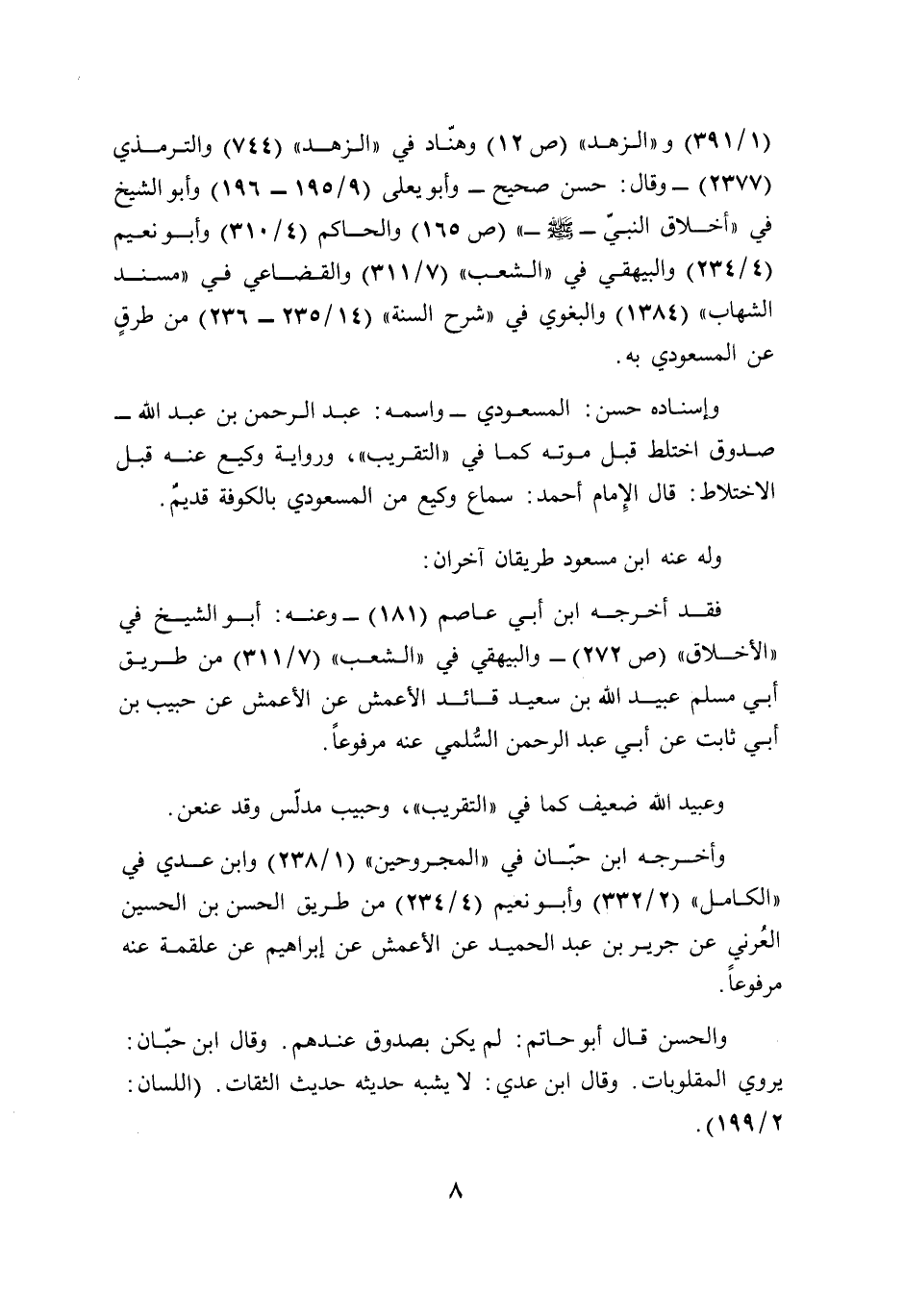 (٣٩١/١) و«الزهد» (ص ١٢) وهنّاد في «الزهد» (٧٤٤) والترمذي (٢٣٧٧) ـ وقال: حسن صحيح ـ وأبو يعلى (١٩٥/٩ ـ ١٩٦) وأبو الشيخ في «أخلاق النبيّ ـ ﷺ ـ» (ص ١٦٥) والحاكم (٣١٠/٤) وأبو نعيم (٢٣٤/٤) والبيهقي في «الشعب» (٣١١/٧) والقضاعي في «مسند الشهاب» (١٣٨٤) والبغوي في «شرح السنة» (٢٣٥/١٤ ـ ٢٣٦) من طرقٍ عن المسعودي به.

وإسناده حسن: المسعودي ـ واسمه: عبد الرحمن بن عبد الله ـ صدوق اختلط قبل موته كما في «التقريب»، ورواية وكيع عنه قبل الاختلاط: قال الإمام أحمد: سماع وكيع من المسعودي بالكوفة قديمٌ.

وله عنه ابن مسعود طريقان آخران:

فقد أخرجه ابن أبي عاصم (١٨١) ـ وعنه: أبو الشيخ في «الأخلاق» (ص ٢٧٢) ـ والبيهقي في «الشعب» (٣١١/٧) من طريق أبي مسلم عبيد الله بن سعيد قائد الأعمش عن الأعمش عن حبيب بن أبي ثابت عن أبي عبد الرحمن السُّلمي عنه مرفوعاً.

وعبيد الله ضعيف كما في «التقريب»، وحبيب مدلّس وقد عنعن.

وأخرجه ابن حبّان في «المجروحين» (٢٣٨/١) وابن عدي في «الكامل» (٣٣٢/٢) وأبو نعيم (٢٣٤/٤) من طريق الحسن بن الحسين العُرني عن جرير بن عبد الحميد عن الأعمش عن إبراهيم عن علقمة عنه مرفوعاً.

والحسن قال أبو حاتم: لم يكن بصدوق عندهم. وقال ابن حبّان: يروي المقلوبات. وقال ابن عدي: لا يشبه حديثه حديث الثقات. (اللسان: ١٩٩/٢).

٨